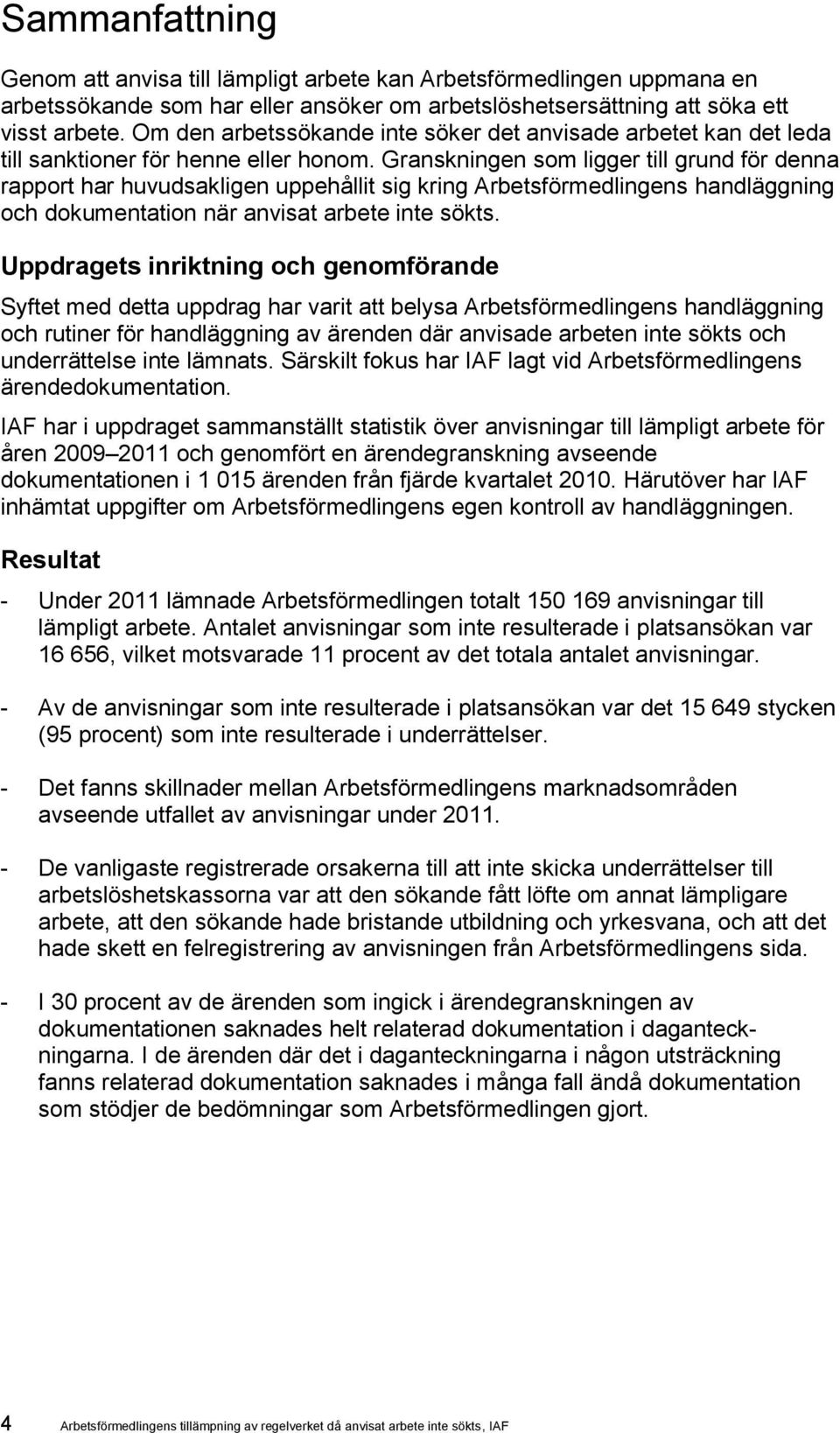 Sammanfattning

Genom att anvisa till lämpligt arbete kan Arbetsförmedlingen uppmana en arbetssökande som har eller ansöker om arbetslöshetsersättning att söka ett visst arbete. Om den arbetssökande inte söker det anvisade arbetet kan det leda till sanktioner för henne eller honom. Granskningen som ligger till grund för denna rapport har huvudsakligen uppehållit sig kring Arbetsförmedlingens handläggning och dokumentation när anvisat arbete inte sökts.

Uppdragets inriktning och genomförande

Syftet med detta uppdrag har varit att belysa Arbetsförmedlingens handläggning och rutiner för handläggning av ärenden där anvisade arbeten inte sökts och underrättelse inte lämnats. Särskilt fokus har IAF lagt vid Arbetsförmedlingens ärendedokumentation.

IAF har i uppdraget sammanställt statistik över anvisningar till lämpligt arbete för åren 2009 2011 och genomfört en ärendegranskning avseende dokumentationen i 1 015 ärenden från fjärde kvartalet 2010. Härutöver har IAF inhämtat uppgifter om Arbetsförmedlingens egen kontroll av handläggningen.

Resultat

- Under 2011 lämnade Arbetsförmedlingen totalt 150 169 anvisningar till lämpligt arbete. Antalet anvisningar som inte resulterade i platsansökan var 16 656, vilket motsvarade 11 procent av det totala antalet anvisningar.

- Av de anvisningar som inte resulterade i platsansökan var det 15 649 stycken (95 procent) som inte resulterade i underrättelser.

- Det fanns skillnader mellan Arbetsförmedlingens marknadsområden avseende utfallet av anvisningar under 2011.

- De vanligaste registrerade orsakerna till att inte skicka underrättelser till arbetslöshetskassorna var att den sökande fått löfte om annat lämpligare arbete, att den sökande hade bristande utbildning och yrkesvana, och att det hade skett en felregistrering av anvisningen från Arbetsförmedlingens sida.

- I 30 procent av de ärenden som ingick i ärendegranskningen av dokumentationen saknades helt relaterad dokumentation i daganteckningarna. I de ärenden där det i daganteckningarna i någon utsträckning fanns relaterad dokumentation saknades i många fall ändå dokumentation som stödjer de bedömningar som Arbetsförmedlingen gjort.

4 Arbetsförmedlingens tillämpning av regelverket då anvisat arbete inte sökts, IAF